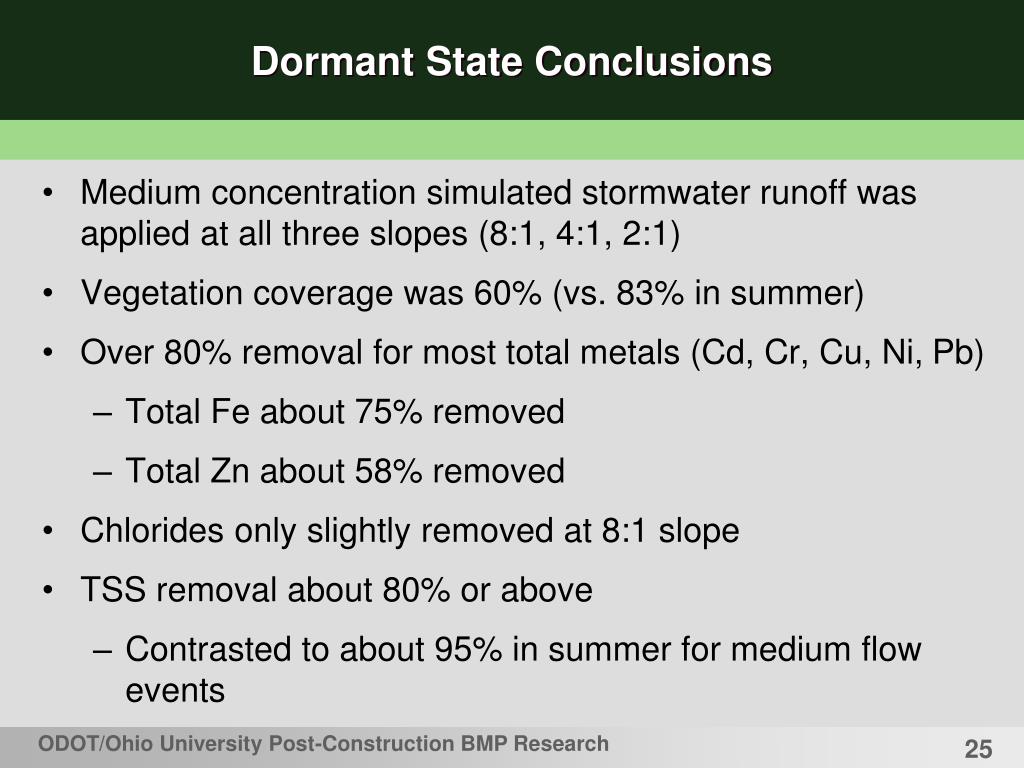 Dormant State Conclusions

• Medium concentration simulated stormwater runoff was applied at all three slopes (8:1, 4:1, 2:1)
• Vegetation coverage was 60% (vs. 83% in summer)
• Over 80% removal for most total metals (Cd, Cr, Cu, Ni, Pb)
– Total Fe about 75% removed
– Total Zn about 58% removed
• Chlorides only slightly removed at 8:1 slope
• TSS removal about 80% or above
– Contrasted to about 95% in summer for medium flow events

ODOT/Ohio University Post-Construction BMP Research

25